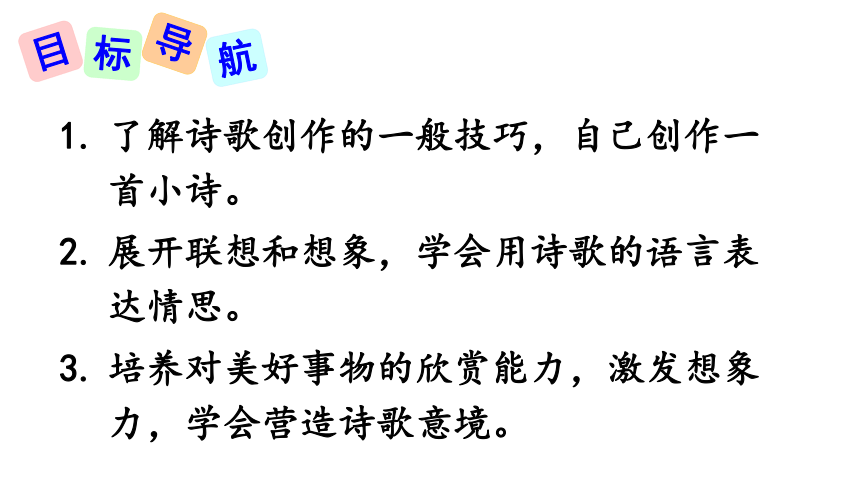 目标导航

1. 了解诗歌创作的一般技巧，自己创作一首小诗。

2. 展开联想和想象，学会用诗歌的语言表达情思。

3. 培养对美好事物的欣赏能力，激发想象力，学会营造诗歌意境。